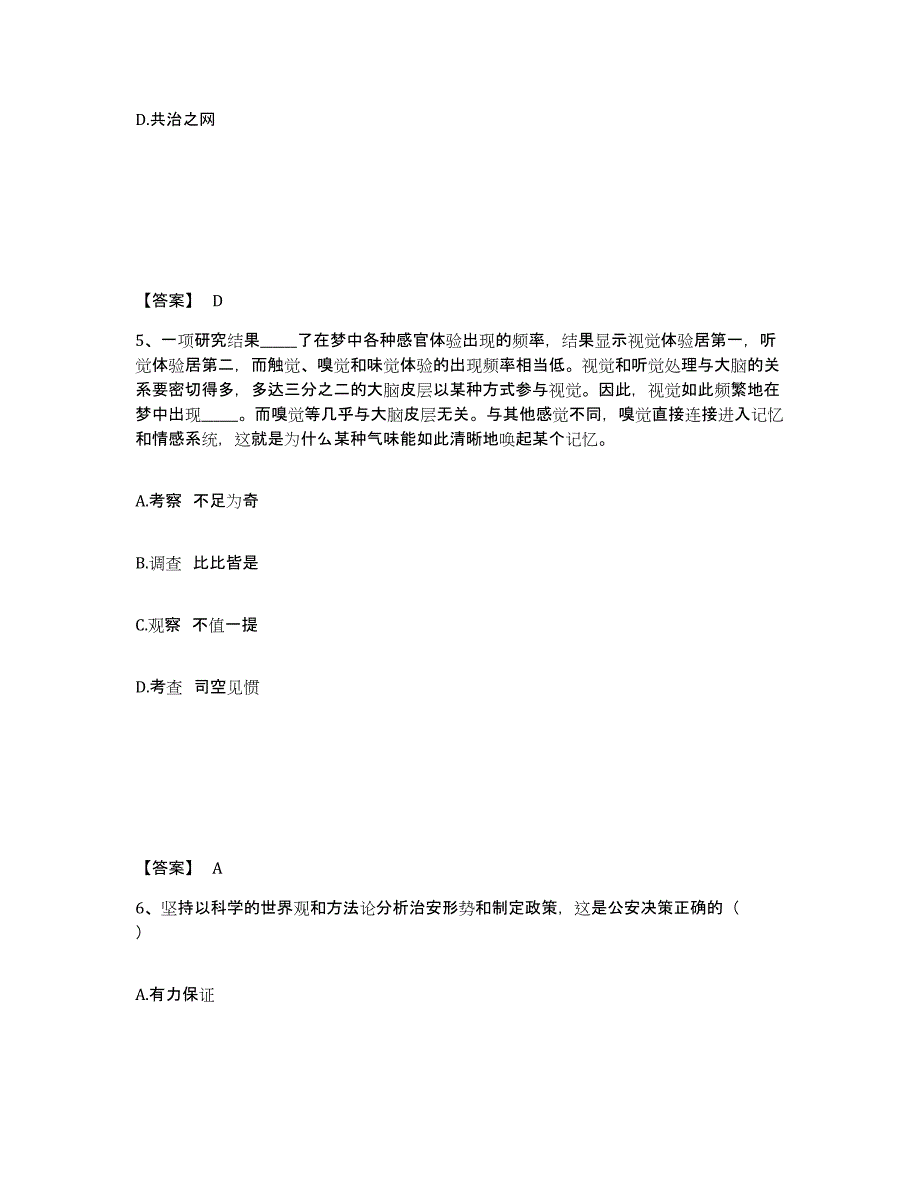 D.共治之网

【答案】 D

5、一项研究结果_____了在梦中各种感官体验出现的频率，结果显示视觉体验居第一，听觉体验居第二，而触觉、嗅觉和味觉体验的出现频率相当低。视觉和听觉处理与大脑的关系要密切得多，多达三分之二的大脑皮层以某种方式参与视觉。因此，视觉如此频繁地在梦中出现_____。而嗅觉等几乎与大脑皮层无关。与其他感觉不同，嗅觉直接连接进入记忆和情感系统，这就是为什么某种气味能如此清晰地唤起某个记忆。

A.考察 不足为奇

B.调查 比比皆是

C.观察 不值一提

D.考查 司空见惯

【答案】 A

6、坚持以科学的世界观和方法论分析治安形势和制定政策，这是公安决策正确的（ ）

A.有力保证